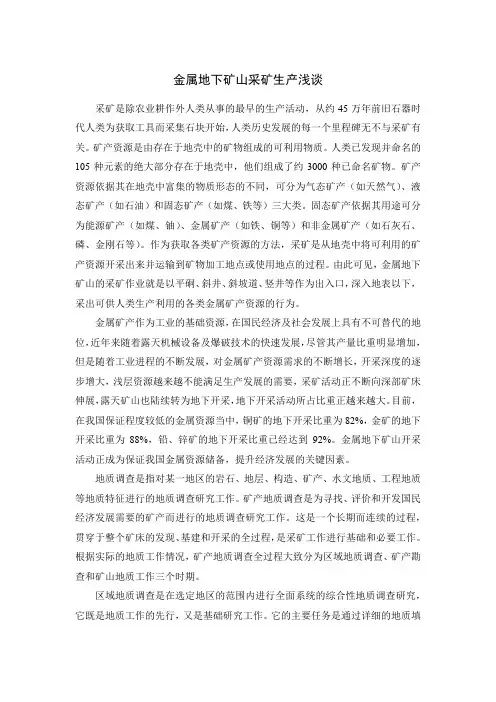 金属地下矿山采矿生产浅谈

采矿是除农业耕作外人类从事的最早的生产活动，从约 45 万年前旧石器时代人类为获取工具而采集石块开始，人类历史发展的每一个里程碑无不与采矿有关。矿产资源是由存在于地壳中的矿物组成的可利用物质。人类已发现并命名的 105 种元素的绝大部分存在于地壳中，他们组成了约 3000 种已命名矿物。矿产资源依据其在地壳中富集的物质形态的不同，可分为气态矿产（如天然气）、液态矿产（如石油）和固态矿产（如煤、铁等）三大类。固态矿产依据其用途可分为能源矿产（如煤、铀）、金属矿产（如铁、铜等）和非金属矿产（如石灰石、磷、金刚石等）。作为获取各类矿产资源的方法，采矿是从地壳中将可利用的矿产资源开采出来并运输到矿物加工地点或使用地点的过程。由此可见，金属地下矿山的采矿作业就是以平硐、斜井、斜坡道、竖井等作为出入口，深入地表以下，采出可供人类生产利用的各类金属矿产资源的行为。

金属矿产作为工业的基础资源，在国民经济及社会发展上具有不可替代的地位，近年来随着露天机械设备及爆破技术的快速发展，尽管其产量比重明显增加，但是随着工业进程的不断发展，对金属矿产资源需求的不断增长，开采深度的逐步增大，浅层资源越来越不能满足生产发展的需要，采矿活动正不断向深部矿床伸展，露天矿山也陆续转为地下开采，地下开采活动所占比重正越来越大。目前，在我国保证程度较低的金属资源当中，铜矿的地下开采比重为 82%，金矿的地下开采比重为 88%，铅、锌矿的地下开采比重已经达到 92%。金属地下矿山开采活动正成为保证我国金属资源储备，提升经济发展的关键因素。

地质调查是指对某一地区的岩石、地层、构造、矿产、水文地质、工程地质等地质特征进行的地质调查研究工作。矿产地质调查是为寻找、评价和开发国民经济发展需要的矿产而进行的地质调查研究工作。这是一个长期而连续的过程，贯穿于整个矿床的发现、基建和开采的全过程，是采矿工作进行基础和必要工作。根据实际的地质工作情况，矿产地质调查全过程大致分为区域地质调查、矿产勘查和矿山地质工作三个时期。

区域地质调查是在选定地区的范围内进行全面系统的综合性地质调查研究，它既是地质工作的先行，又是基础研究工作。它的主要任务是通过详细的地质填